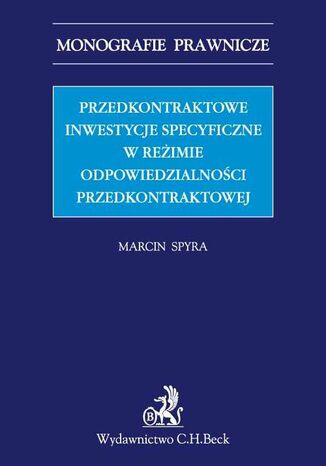 MONOGRAFIE PRAWNICZE

PRZEDKONTRAKTOWE INWESTYCJE SPECYFICZNE W REŻIMIE ODPOWIEDZIALNOŚCI PRZEDKONTRAKTOWEJ

MARCIN SPYRA

B

Wydawnictwo C.H.Beck